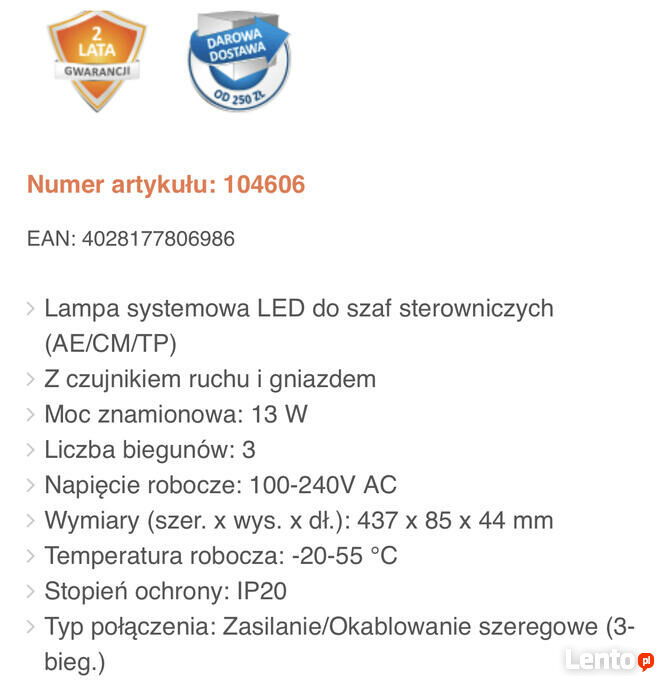 2 LATA GWARANCJI

DAROWA DOSTAWA OD 250 ZŁ

Numer artykułu: 104606

EAN: 4028177806986

> Lampa systemowa LED do szaf sterowniczych (AE/CM/TP)
> Z czujnikiem ruchu i gniazdem
> Moc znamionowa: 13 W
> Liczba biegunów: 3
> Napięcie robocze: 100-240V AC
> Wymiary (szer. x wys. x dł.): 437 x 85 x 44 mm
> Temperatura robocza: -20-55 °C
> Stopień ochrony: IP20
> Typ połączenia: Zasilanie/Okablowanie szeregowe (3-bieg.)

Lento.pl